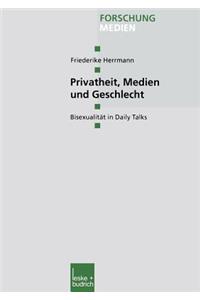 FORSCHUNG
MEDIEN

Friederike Herrmann

Privatheit, Medien und Geschlecht

Bisexualität in Daily Talks

leske + budrich